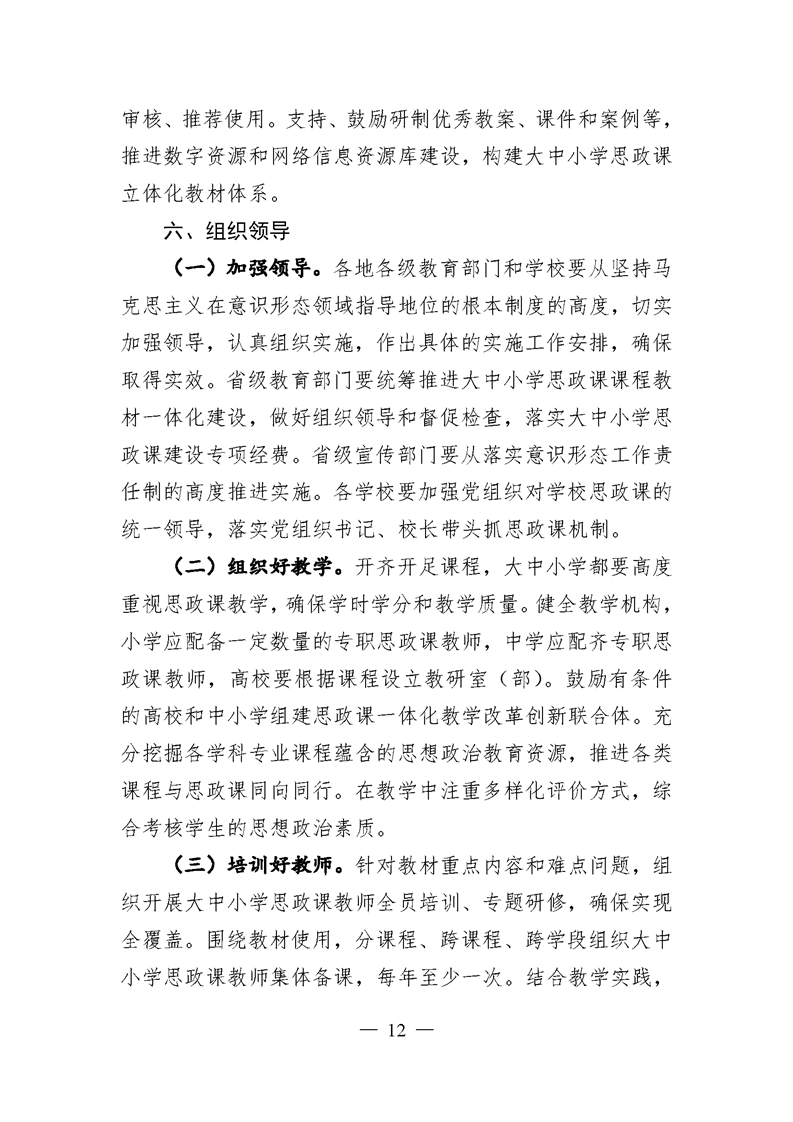 审核、推荐使用。支持、鼓励研制优秀教案、课件和案例等，推进数字资源和网络信息资源库建设，构建大中小学思政课立体化教材体系。

六、组织领导

（一）加强领导。各地各级教育部门和学校要从坚持马克思主义在意识形态领域指导地位的根本制度的高度，切实加强领导，认真组织实施，作出具体的实施工作安排，确保取得实效。省级教育部门要统筹推进大中小学思政课课程教材一体化建设，做好组织领导和督促检查，落实大中小学思政课建设专项经费。省级宣传部门要从落实意识形态工作责任制的高度推进实施。各学校要加强党组织对学校思政课的统一领导，落实党组织书记、校长带头抓思政课机制。

（二）组织好教学。开齐开足课程，大中小学都要高度重视思政课教学，确保学时学分和教学质量。健全教学机构，小学应配备一定数量的专职思政课教师，中学应配齐专职思政课教师，高校要根据课程设立教研室（部）。鼓励有条件的高校和中小学组建思政课一体化教学改革创新联合体。充分挖掘各学科专业课程蕴含的思想政治教育资源，推进各类课程与思政课同向同行。在教学中注重多样化评价方式，综合考核学生的思想政治素质。

（三）培训好教师。针对教材重点内容和难点问题，组织开展大中小学思政课教师全员培训、专题研修，确保实现全覆盖。围绕教材使用，分课程、跨课程、跨学段组织大中小学思政课教师集体备课，每年至少一次。结合教学实践，

— 12 —